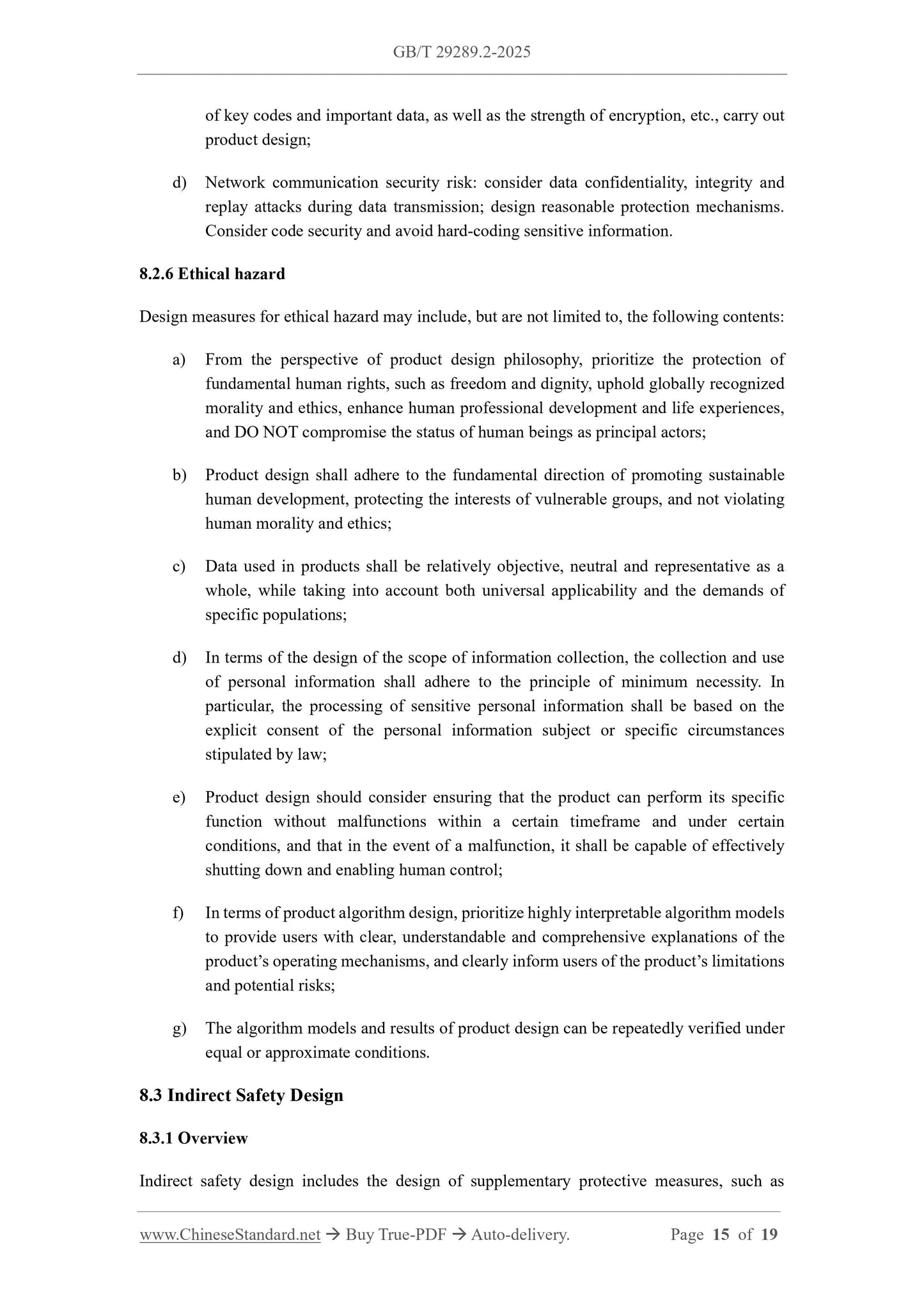 GB/T 29289.2-2025

of key codes and important data, as well as the strength of encryption, etc., carry out product design;

d) Network communication security risk: consider data confidentiality, integrity and replay attacks during data transmission; design reasonable protection mechanisms. Consider code security and avoid hard-coding sensitive information.

8.2.6 Ethical hazard

Design measures for ethical hazard may include, but are not limited to, the following contents:

a) From the perspective of product design philosophy, prioritize the protection of fundamental human rights, such as freedom and dignity, uphold globally recognized morality and ethics, enhance human professional development and life experiences, and DO NOT compromise the status of human beings as principal actors;

b) Product design shall adhere to the fundamental direction of promoting sustainable human development, protecting the interests of vulnerable groups, and not violating human morality and ethics;

c) Data used in products shall be relatively objective, neutral and representative as a whole, while taking into account both universal applicability and the demands of specific populations;

d) In terms of the design of the scope of information collection, the collection and use of personal information shall adhere to the principle of minimum necessity. In particular, the processing of sensitive personal information shall be based on the explicit consent of the personal information subject or specific circumstances stipulated by law;

e) Product design should consider ensuring that the product can perform its specific function without malfunctions within a certain timeframe and under certain conditions, and that in the event of a malfunction, it shall be capable of effectively shutting down and enabling human control;

f) In terms of product algorithm design, prioritize highly interpretable algorithm models to provide users with clear, understandable and comprehensive explanations of the product's operating mechanisms, and clearly inform users of the product's limitations and potential risks;

g) The algorithm models and results of product design can be repeatedly verified under equal or approximate conditions.

8.3 Indirect Safety Design

8.3.1 Overview

Indirect safety design includes the design of supplementary protective measures, such as

www.ChineseStandard.net → Buy True-PDF → Auto-delivery. Page 15 of 19